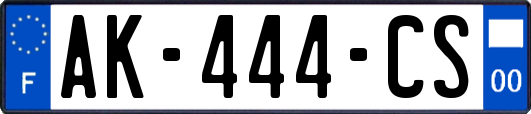 F
AK-444-CS
00